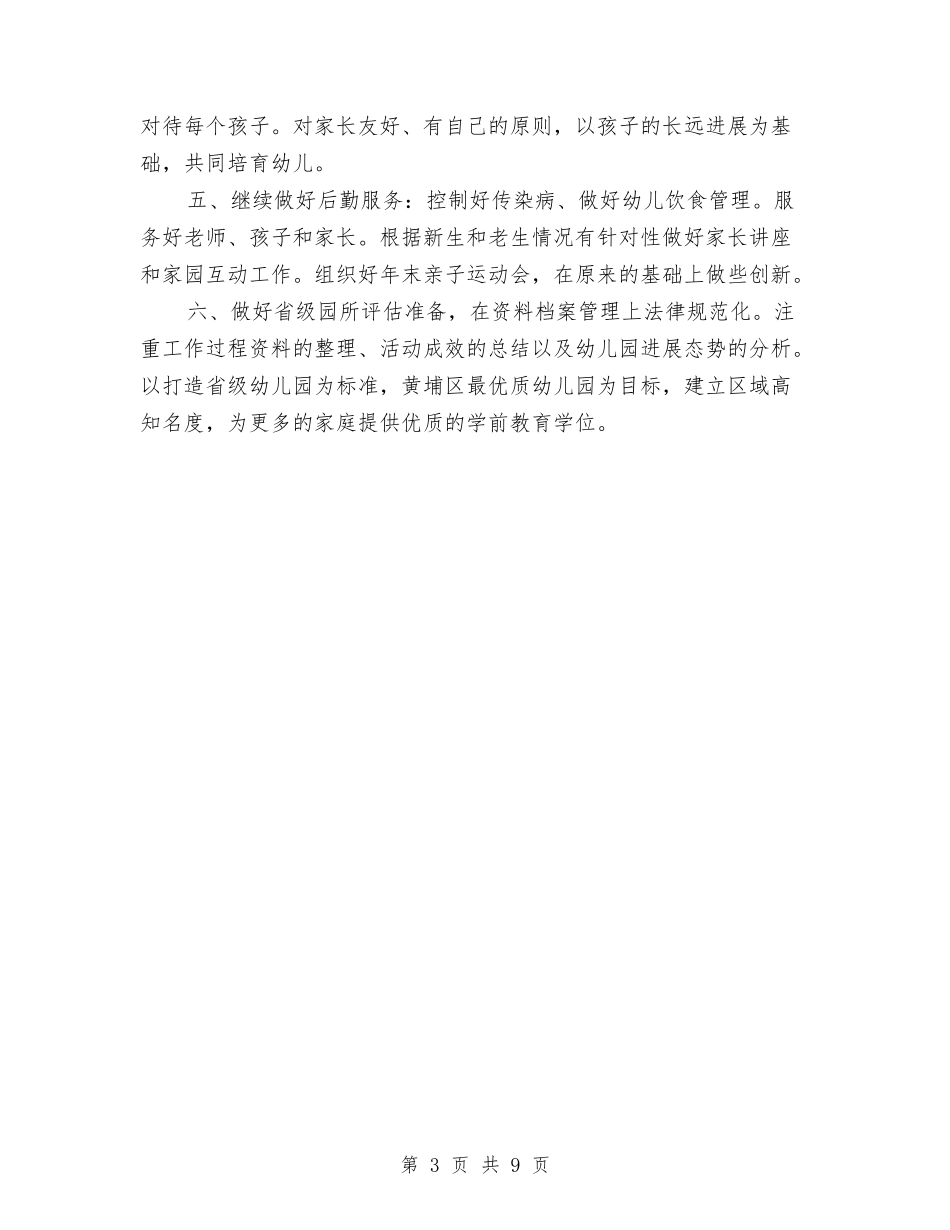 对待每个孩子。对家长友好、有自己的原则，以孩子的长远进展为基础，共同培育幼儿。

五、继续做好后勤服务：控制好传染病、做好幼儿饮食管理。服务好老师、孩子和家长。根据新生和老生情况有针对性做好家长讲座和家园互动工作。组织好年末亲子运动会，在原来的基础上做些创新。

六、做好省级园所评估准备，在资料档案管理上法律规范化。注重工作过程资料的整理、活动成效的总结以及幼儿园进展态势的分析。以打造省级幼儿园为标准，黄埔区最优质幼儿园为目标，建立区域高知名度，为更多的家庭提供优质的学前教育学位。

第 3 页 共 9 页